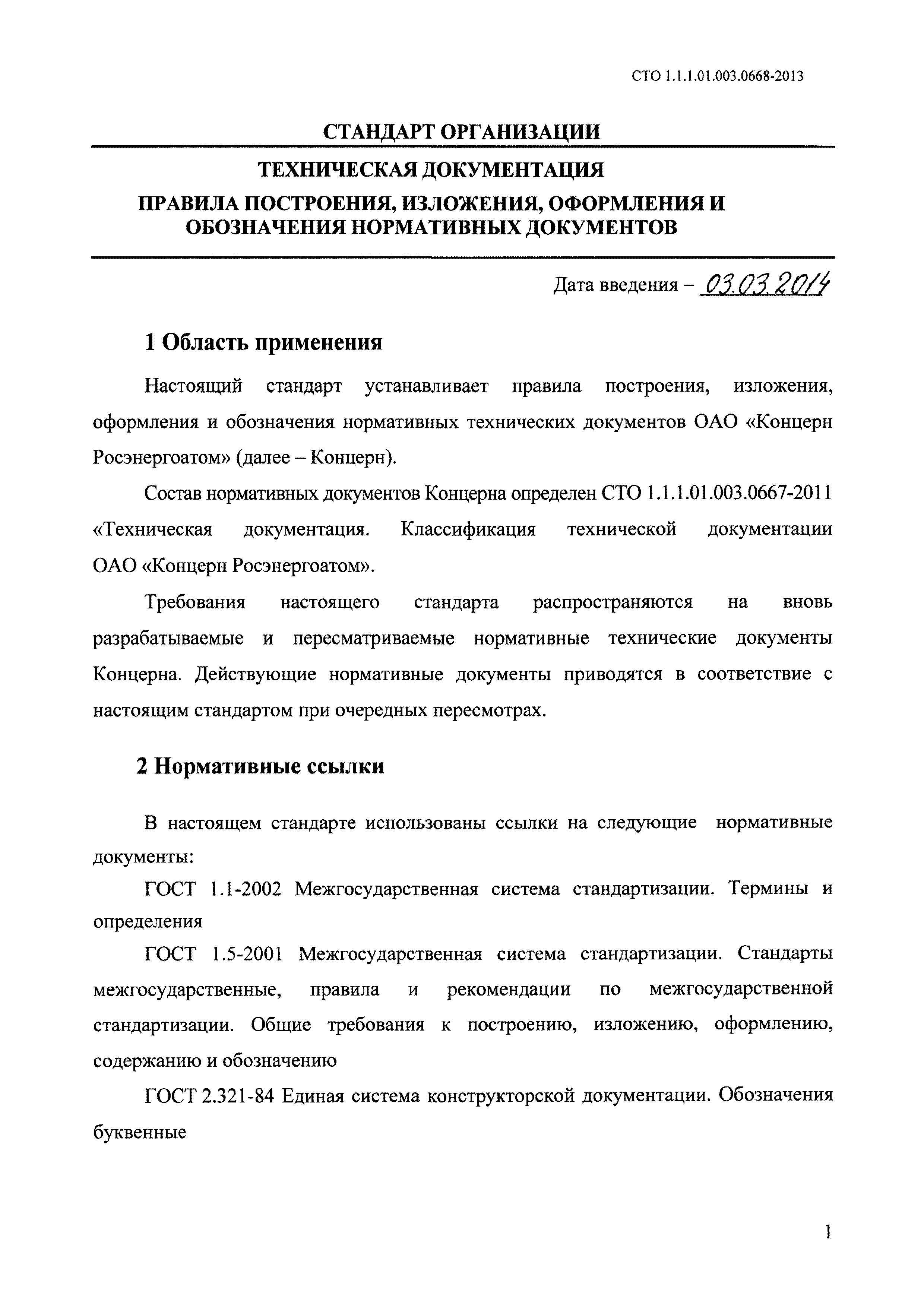 СТО 1.1.1.01.003.0668-2013

СТАНДАРТ ОРГАНИЗАЦИИ

ТЕХНИЧЕСКАЯ ДОКУМЕНТАЦИЯ

ПРАВИЛА ПОСТРОЕНИЯ, ИЗЛОЖЕНИЯ, ОФОРМЛЕНИЯ И ОБОЗНАЧЕНИЯ НОРМАТИВНЫХ ДОКУМЕНТОВ

Дата введения – 03.03.2014

1 Область применения

Настоящий стандарт устанавливает правила построения, изложения, оформления и обозначения нормативных технических документов ОАО «Концерн Росэнергоатом» (далее – Концерн).

Состав нормативных документов Концерна определен СТО 1.1.1.01.003.0667-2011 «Техническая документация. Классификация технической документации ОАО «Концерн Росэнергоатом».

Требования настоящего стандарта распространяются на вновь разрабатываемые и пересматриваемые нормативные технические документы Концерна. Действующие нормативные документы приводятся в соответствие с настоящим стандартом при очередных пересмотрах.

2 Нормативные ссылки

В настоящем стандарте использованы ссылки на следующие нормативные документы:

ГОСТ 1.1-2002 Межгосударственная система стандартизации. Термины и определения

ГОСТ 1.5-2001 Межгосударственная система стандартизации. Стандарты межгосударственные, правила и рекомендации по межгосударственной стандартизации. Общие требования к построению, изложению, оформлению, содержанию и обозначению

ГОСТ 2.321-84 Единая система конструкторской документации. Обозначения буквенные

1